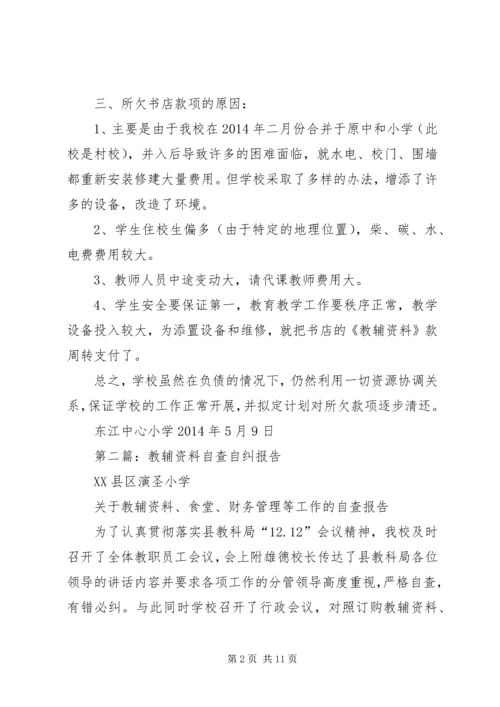 三、所欠书店款项的原因：

1、主要是由于我校在2014年二月份合并于原中和小学（此校是村校），并入后导致许多的困难面临，就水电、校门、围墙都重新安装修建大量费用。但学校采取了多样的办法，增添了许多的设备，改造了环境。

2、学生住校生偏多（由于特定的地理位置），柴、碳、水、电费费用较大。

3、教师人员中途变动大，请代课教师费用大。

4、学生安全要保证第一，教育教学工作要秩序正常，教学设备投入较大，为添置设备和维修，就把书店的《教辅资料》款周转支付了。

总之，学校虽然在负债的情况下，仍然利用一切资源协调关系，保证学校的工作正常开展，并拟定计划对所欠款项逐步清还。

东江中心小学2014年5月9日

第二篇：教辅资料自查自纠报告

XX县区演圣小学

关于教辅资料、食堂、财务管理等工作的自查报告

为了认真贯彻落实县教科局“12.12”会议精神，我校及时召开了全体教职员工会议，会上附雄德校长传达了县教科局各位领导的讲话内容并要求各项工作的分管领导高度重视，严格自查，有错必纠。与此同时学校召开了行政会议，对照订购教辅资料、

第2页 共11页